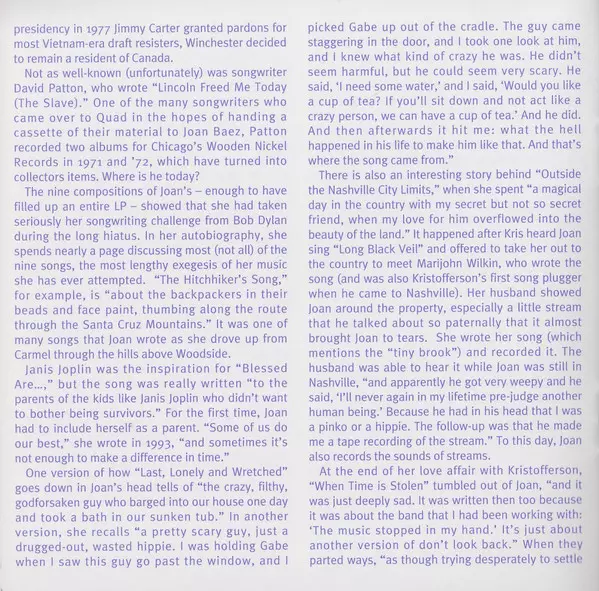 presidency in 1977 Jimmy Carter granted pardons for most Vietnam-era draft resisters, Winchester decided to remain a resident of Canada.

Not as well-known (unfortunately) was songwriter David Patton, who wrote "Lincoln Freed Me Today (The Slave)." One of the many songwriters who came over to Quad in the hopes of handing a cassette of their material to Joan Baez, Patton recorded two albums for Chicago's Wooden Nickel Records in 1971 and '72, which have turned into collectors items. Where is he today?

The nine compositions of Joan's – enough to have filled up an entire LP – showed that she had taken seriously her songwriting challenge from Bob Dylan during the long hiatus. In her autobiography, she spends nearly a page discussing most (not all) of the nine songs, the most lengthy exegesis of her music she has ever attempted. "The Hitchhiker's Song," for example, is "about the backpackers in their beads and face paint, thumbing along the route through the Santa Cruz Mountains." It was one of many songs that Joan wrote as she drove up from Carmel through the hills above Woodside.

Janis Joplin was the inspiration for "Blessed Are...," but the song was really written "to the parents of the kids like Janis Joplin who didn't want to bother being survivors." For the first time, Joan had to include herself as a parent. "Some of us do our best," she wrote in 1993, "and sometimes it's not enough to make a difference in time."

One version of how "Last, Lonely and Wretched" goes down in Joan's head tells of "the crazy, filthy, godforsaken guy who barged into our house one day and took a bath in our sunken tub." In another version, she recalls "a pretty scary guy, just a drugged-out, wasted hippie. I was holding Gabe when I saw this guy go past the window, and I picked Gabe up out of the cradle. The guy came staggering in the door, and I took one look at him, and I knew what kind of crazy he was. He didn't seem harmful, but he could seem very scary. He said, 'I need some water,' and I said, 'Would you like a cup of tea? If you'll sit down and not act like a crazy person, we can have a cup of tea.' And he did. And then afterwards it hit me: what the hell happened in his life to make him like that. And that's where the song came from."

There is also an interesting story behind "Outside the Nashville City Limits," when she spent "a magical day in the country with my secret but not so secret friend, when my love for him overflowed into the beauty of the land." It happened after Kris heard Joan sing "Long Black Veil" and offered to take her out to the country to meet Marijohn Wilkin, who wrote the song (and was also Kristofferson's first song plugger when he came to Nashville). Her husband showed Joan around the property, especially a little stream that he talked about so paternally that it almost brought Joan to tears. She wrote her song (which mentions the "tiny brook") and recorded it. The husband was able to hear it while Joan was still in Nashville, "and apparently he got very weepy and he said, 'I'll never again in my lifetime pre-judge another human being.' Because he had in his head that I was a pinko or a hippie. The follow-up was that he made me a tape recording of the stream." To this day, Joan also records the sounds of streams.

At the end of her love affair with Kristofferson, "When Time is Stolen" tumbled out of Joan, "and it was just deeply sad. It was written then too because it was about the band that I had been working with: 'The music stopped in my hand.' It's just about another version of don't look back." When they parted ways, "as though trying desperately to settle